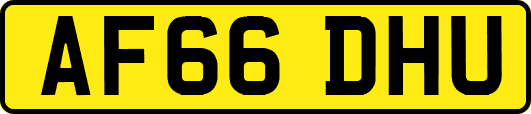 AF66 DHU